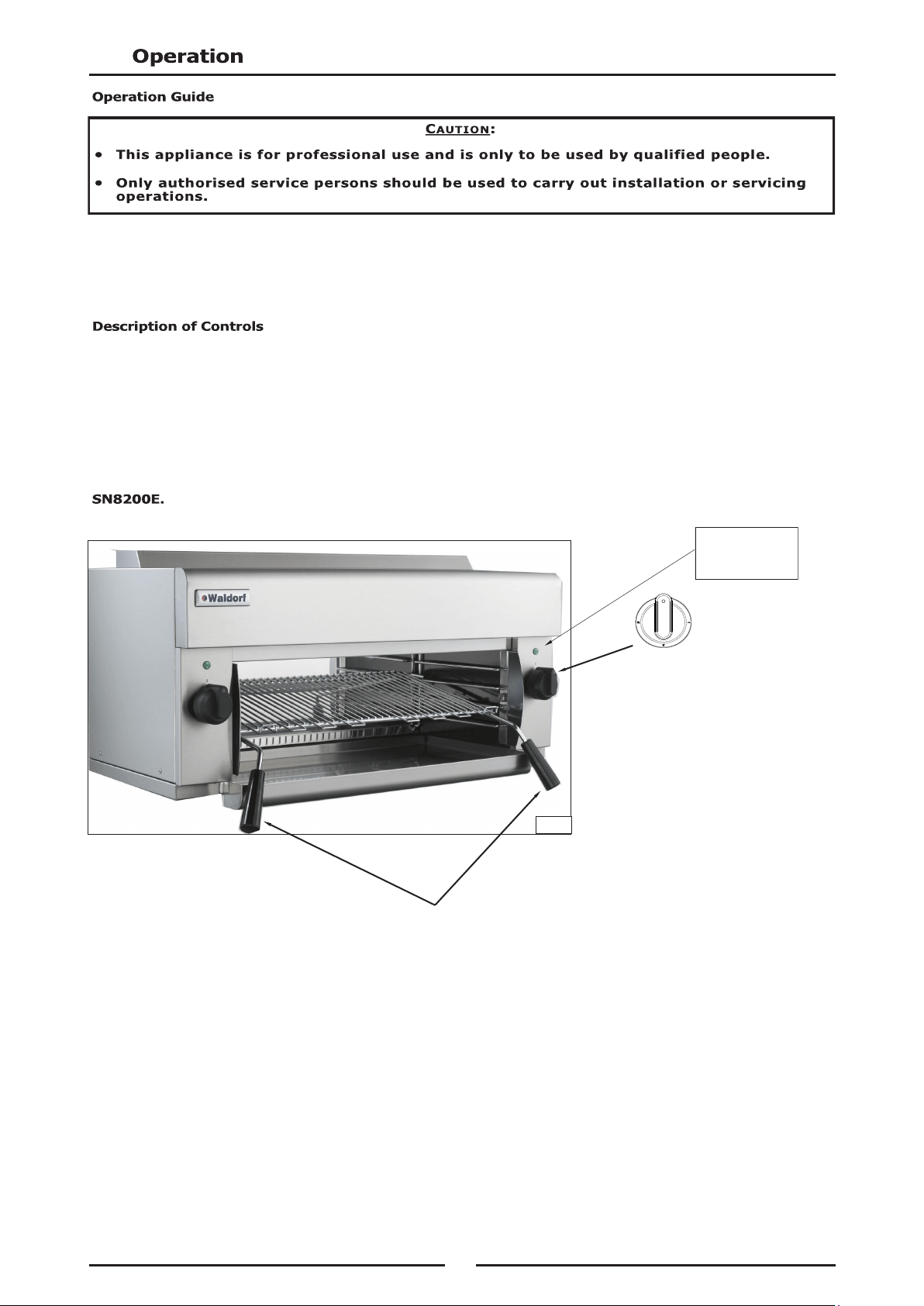 Operation

Operation Guide

CAUTION:

• This appliance is for professional use and is only to be used by qualified people.

• Only authorised service persons should be used to carry out installation or servicing operations.

Description of Controls

SN8200E.

Waldorf